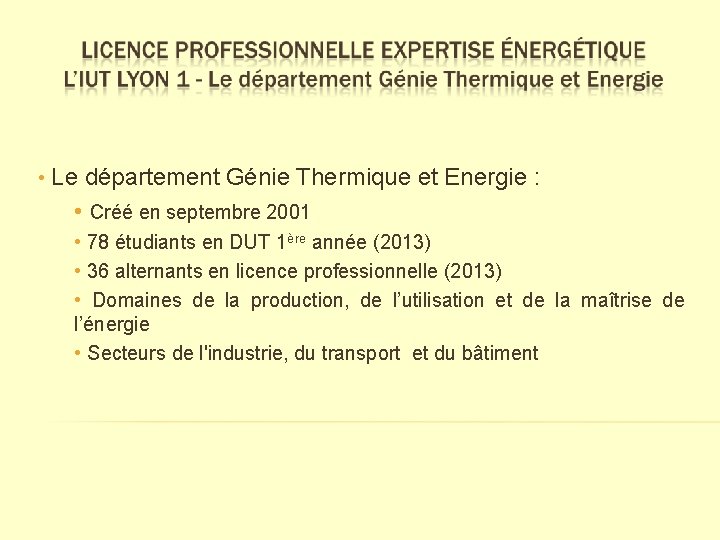 LICENCE PROFESSIONNELLE EXPERTISE ÉNERGÉTIQUE
L'IUT LYON 1 - Le département Génie Thermique et Energie

• Le département Génie Thermique et Energie :

• Créé en septembre 2001
• 78 étudiants en DUT 1ère année (2013)
• 36 alternants en licence professionnelle (2013)
• Domaines de la production, de l'utilisation et de la maîtrise de l'énergie
• Secteurs de l'industrie, du transport et du bâtiment